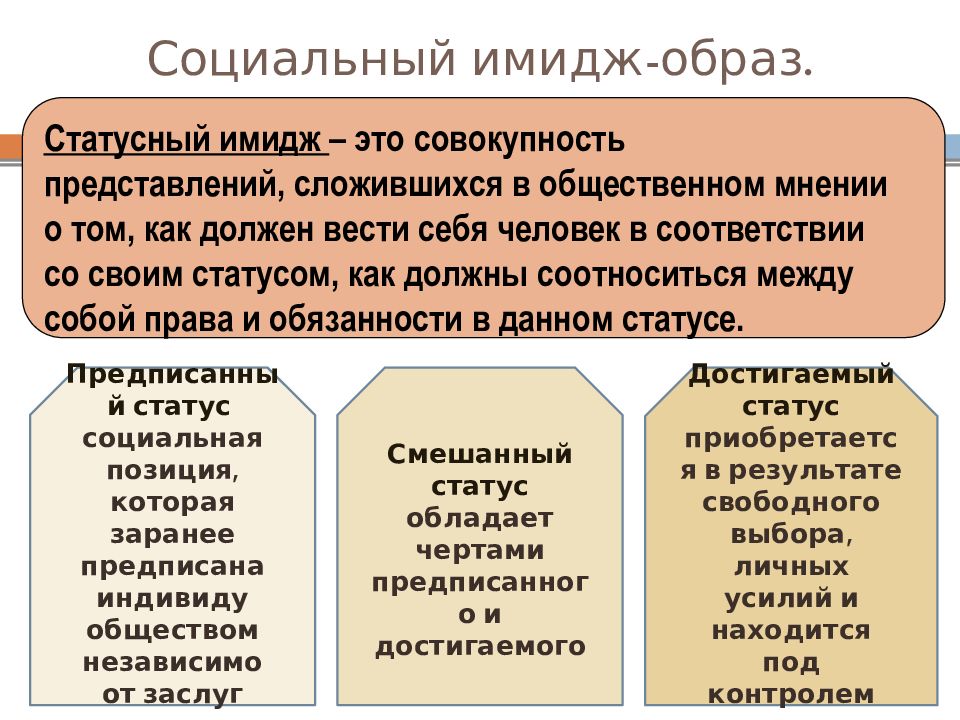 Социальный имидж-образ.

Статусный имидж – это совокупность представлений, сложившихся в общественном мнении о том, как должен вести себя человек в соответствии со своим статусом, как должны соотноситься между собой права и обязанности в данном статусе.

Предписанный статус социальная позиция, которая заранее предписана индивиду обществом независимо от заслуг

Смешанный статус обладает чертами предписанного и достигаемого

Достигаемый статус приобретается в результате свободного выбора, личных усилий и находится под контролем